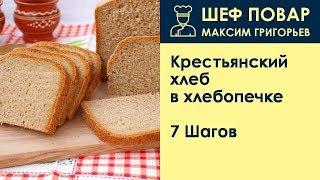 ШЕФ ПОВАР
МАКСИМ ГРИГОРЬЕВ

Крестьянский хлеб в хлебопечке

7 Шагов